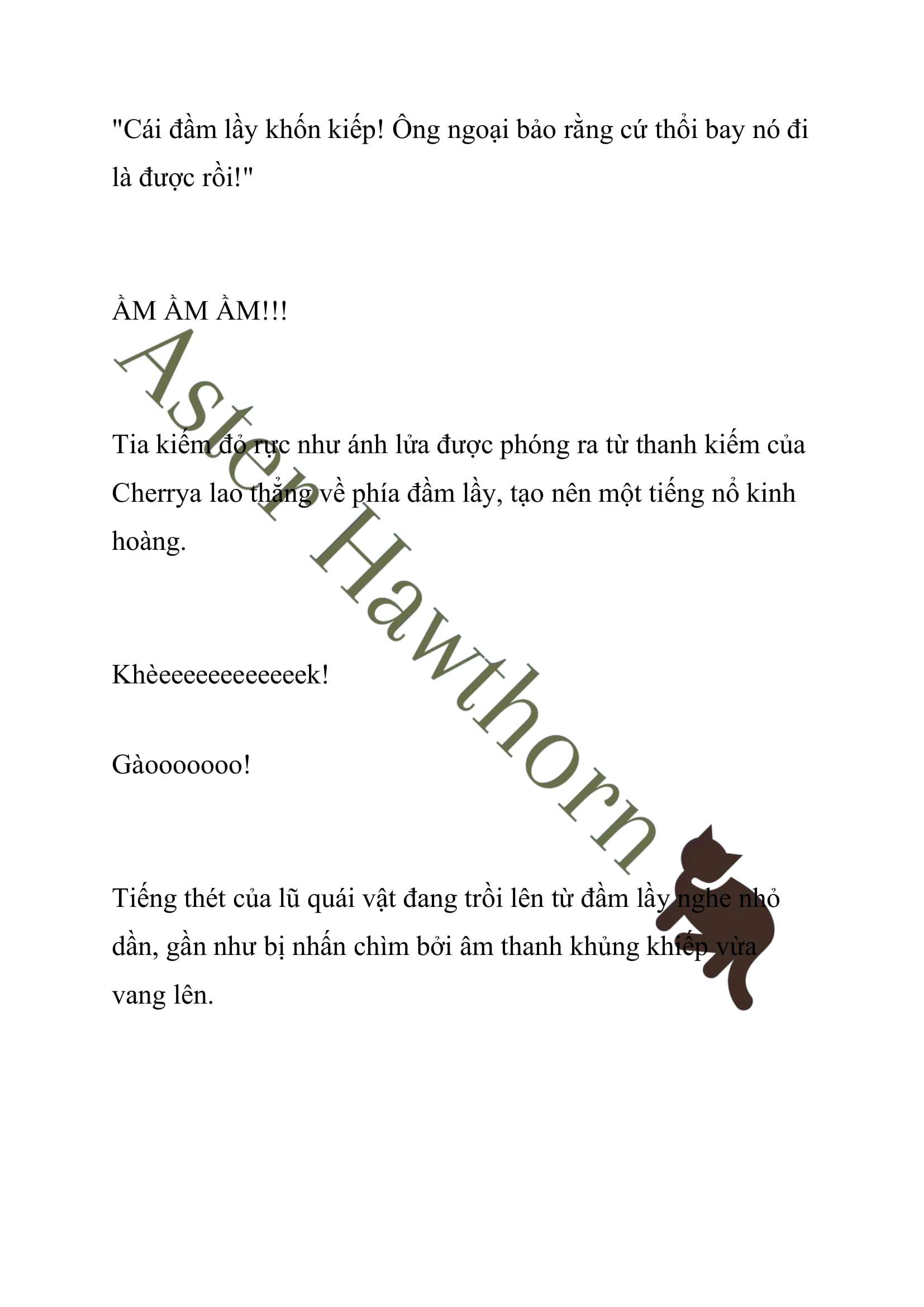 "Cái đầm lầy khốn kiếp! Ông ngoại bảo rằng cứ thổi bay nó đi là được rồi!"

ẦM ẦM ẦM!!!

Tia kiếm đỏ rực như ánh lửa được phóng ra từ thanh kiếm của Cherrya lao thẳng về phía đầm lầy, tạo nên một tiếng nổ kinh hoàng.

Khèeeeeeeeeeeeek!

Gàooooooo!

Tiếng thét của lũ quái vật đang trồi lên từ đầm lầy nghe nhỏ dần, gần như bị nhấn chìm bởi âm thanh khủng khiếp vừa vang lên.

Aster Hawthorn